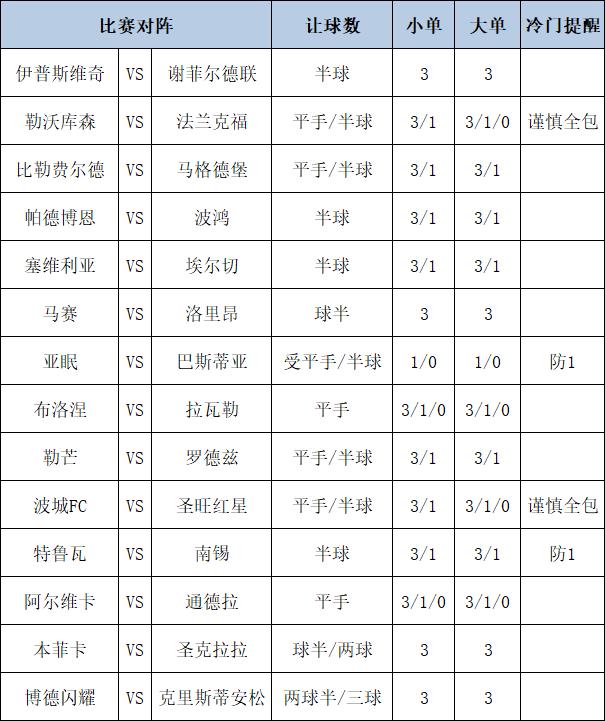 | 比赛对阵 | | | 让球数 | 小单 | 大单 | 冷门提醒 |
|---|---|---|---|---|---|---|
| 伊普斯维奇 | VS | 谢菲尔德联 | 半球 | 3 | 3 | |
| 勒沃库森 | VS | 法兰克福 | 平手/半球 | 3/1 | 3/1/0 | 谨慎全包 |
| 比勒费尔德 | VS | 马格德堡 | 平手/半球 | 3/1 | 3/1 | |
| 帕德博恩 | VS | 波鸿 | 半球 | 3/1 | 3/1 | |
| 塞维利亚 | VS | 埃尔切 | 半球 | 3/1 | 3/1 | |
| 马赛 | VS | 洛里昂 | 球半 | 3 | 3 | |
| 亚眠 | VS | 巴斯蒂亚 | 受平手/半球 | 1/0 | 1/0 | 防1 |
| 布洛涅 | VS | 拉瓦勒 | 平手 | 3/1/0 | 3/1/0 | |
| 勒芒 | VS | 罗德兹 | 平手/半球 | 3/1 | 3/1 | |
| 波城FC | VS | 圣旺红星 | 平手/半球 | 3/1 | 3/1/0 | 谨慎全包 |
| 特鲁瓦 | VS | 南锡 | 半球 | 3/1 | 3/1 | 防1 |
| 阿尔维卡 | VS | 通德拉 | 平手 | 3/1/0 | 3/1/0 | |
| 本菲卡 | VS | 圣克拉拉 | 球半/两球 | 3 | 3 | |
| 博德闪耀 | VS | 克里斯蒂安松 | 两球半/三球 | 3 | 3 | |